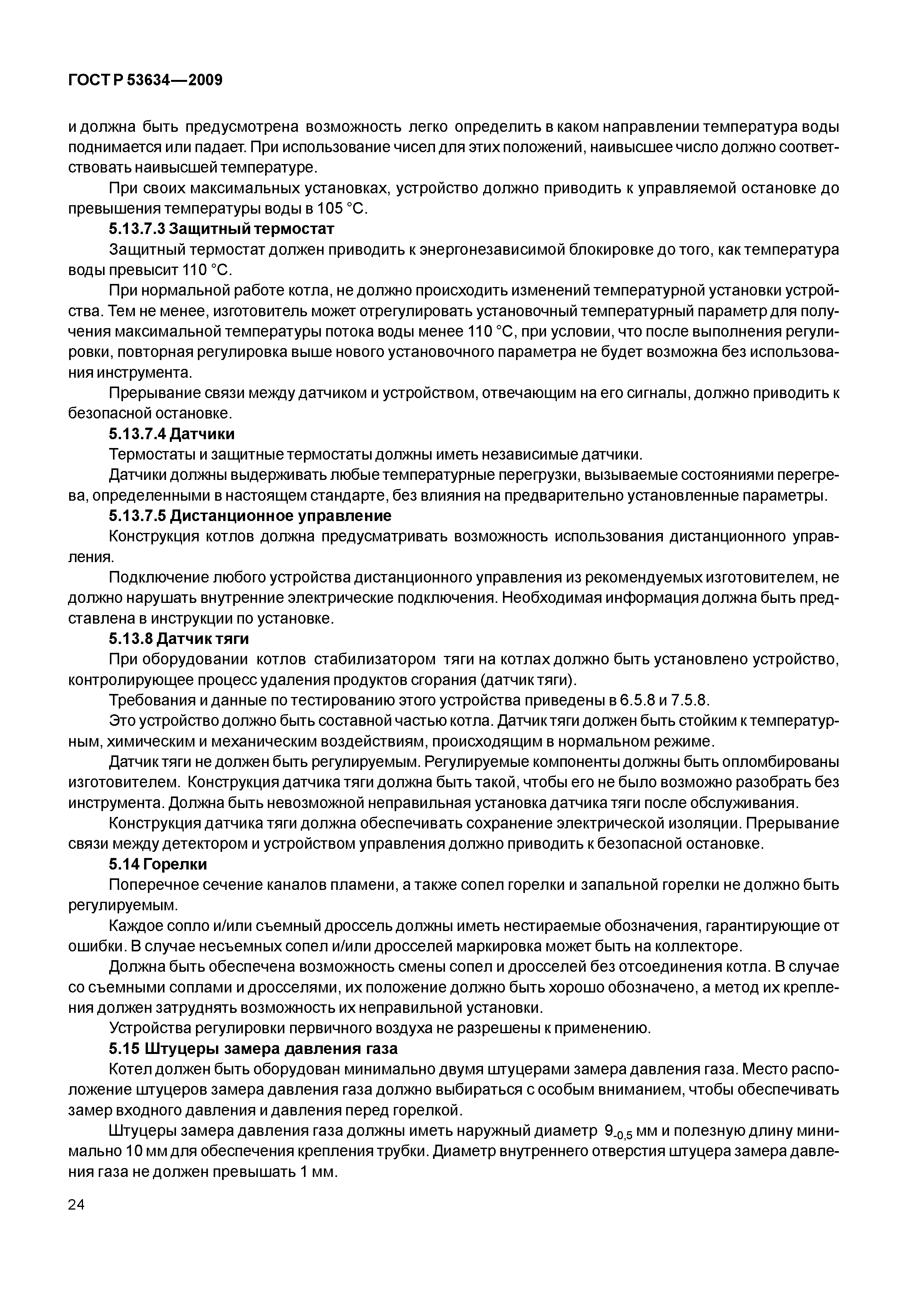 ГОСТ Р 53634—2009

и должна быть предусмотрена возможность легко определить в каком направлении температура воды поднимается или падает. При использование чисел для этих положений, наивысшее число должно соответствовать наивысшей температуре.

При своих максимальных установках, устройство должно приводить к управляемой остановке до превышения температуры воды в 105 °С.

5.13.7.3 Защитный термостат

Защитный термостат должен приводить к энергонезависимой блокировке до того, как температура воды превысит 110 °С.

При нормальной работе котла, не должно происходить изменений температурной установки устройства. Тем не менее, изготовитель может отрегулировать установочный температурный параметр для получения максимальной температуры потока воды менее 110 °С, при условии, что после выполнения регулировки, повторная регулировка выше нового установочного параметра не будет возможна без использования инструмента.

Прерывание связи между датчиком и устройством, отвечающим на его сигналы, должно приводить к безопасной остановке.

5.13.7.4 Датчики

Термостаты и защитные термостаты должны иметь независимые датчики.

Датчики должны выдерживать любые температурные перегрузки, вызываемые состояниями перегрева, определенными в настоящем стандарте, без влияния на предварительно установленные параметры.

5.13.7.5 Дистанционное управление

Конструкция котлов должна предусматривать возможность использования дистанционного управления.

Подключение любого устройства дистанционного управления из рекомендуемых изготовителем, не должно нарушать внутренние электрические подключения. Необходимая информация должна быть представлена в инструкции по установке.

5.13.8 Датчик тяги

При оборудовании котлов стабилизатором тяги на котлах должно быть установлено устройство, контролирующее процесс удаления продуктов сгорания (датчик тяги).

Требования и данные по тестированию этого устройства приведены в 6.5.8 и 7.5.8.

Это устройство должно быть составной частью котла. Датчик тяги должен быть стойким к температурным, химическим и механическим воздействиям, происходящим в нормальном режиме.

Датчик тяги не должен быть регулируемым. Регулируемые компоненты должны быть опломбированы изготовителем. Конструкция датчика тяги должна быть такой, чтобы его не было возможно разобрать без инструмента. Должна быть невозможной неправильная установка датчика тяги после обслуживания.

Конструкция датчика тяги должна обеспечивать сохранение электрической изоляции. Прерывание связи между детектором и устройством управления должно приводить к безопасной остановке.

5.14 Горелки

Поперечное сечение каналов пламени, а также сопел горелки и запальной горелки не должно быть регулируемым.

Каждое сопло и/или съемный дроссель должны иметь нестираемые обозначения, гарантирующие от ошибки. В случае несъемных сопел и/или дросселей маркировка может быть на коллекторе.

Должна быть обеспечена возможность смены сопел и дросселей без отсоединения котла. В случае со съемными соплами и дросселями, их положение должно быть хорошо обозначено, а метод их крепления должен затруднять возможность их неправильной установки.

Устройства регулировки первичного воздуха не разрешены к применению.

5.15 Штуцеры замера давления газа

Котел должен быть оборудован минимально двумя штуцерами замера давления газа. Место расположение штуцеров замера давления газа должно выбираться с особым вниманием, чтобы обеспечивать замер входного давления и давления перед горелкой.

Штуцеры замера давления газа должны иметь наружный диаметр $9_{-0,5}$ мм и полезную длину минимально 10 мм для обеспечения крепления трубки. Диаметр внутреннего отверстия штуцера замера давления газа не должен превышать 1 мм.

24